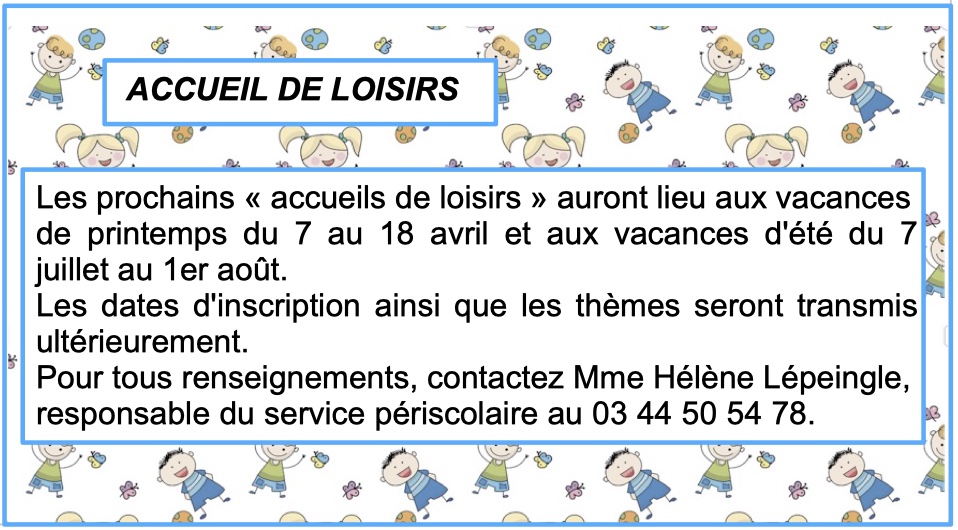 ACCUEIL DE LOISIRS

Les prochains « accueils de loisirs » auront lieu aux vacances de printemps du 7 au 18 avril et aux vacances d'été du 7 juillet au 1er août.
Les dates d'inscription ainsi que les thèmes seront transmis ultérieurement.
Pour tous renseignements, contactez Mme Hélène Lépeingle, responsable du service périscolaire au 03 44 50 54 78.